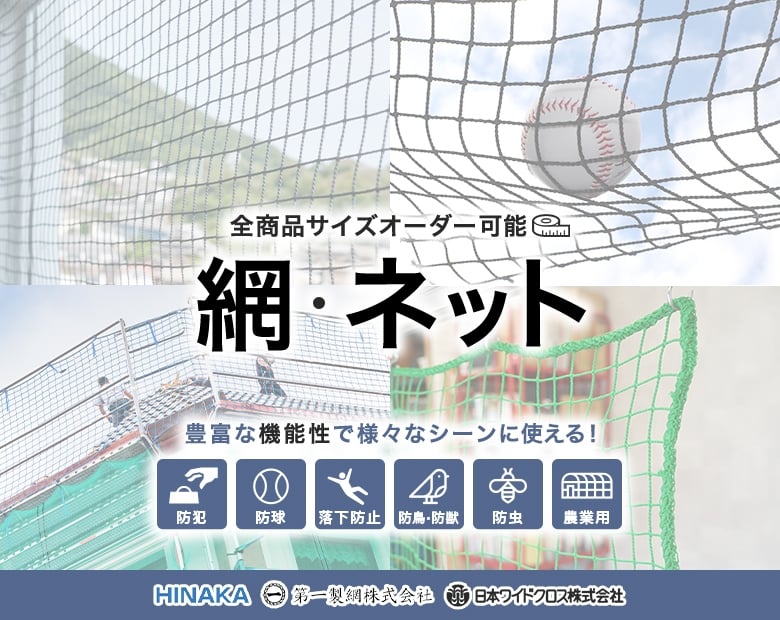 全商品サイズオーダー可能

網・ネット

豊富な機能性で様々なシーンに使える!

防犯

防球

落下防止

防鳥・防獣

防虫

農業用

HINAKA 第一製網株式会社 日本ワイドクロス株式会社